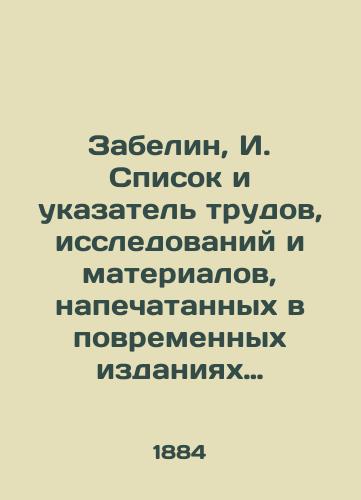 Забелин, И. Список и указатель трудов, исследований и материалов, напечатанных в повременных изданиях...

1884